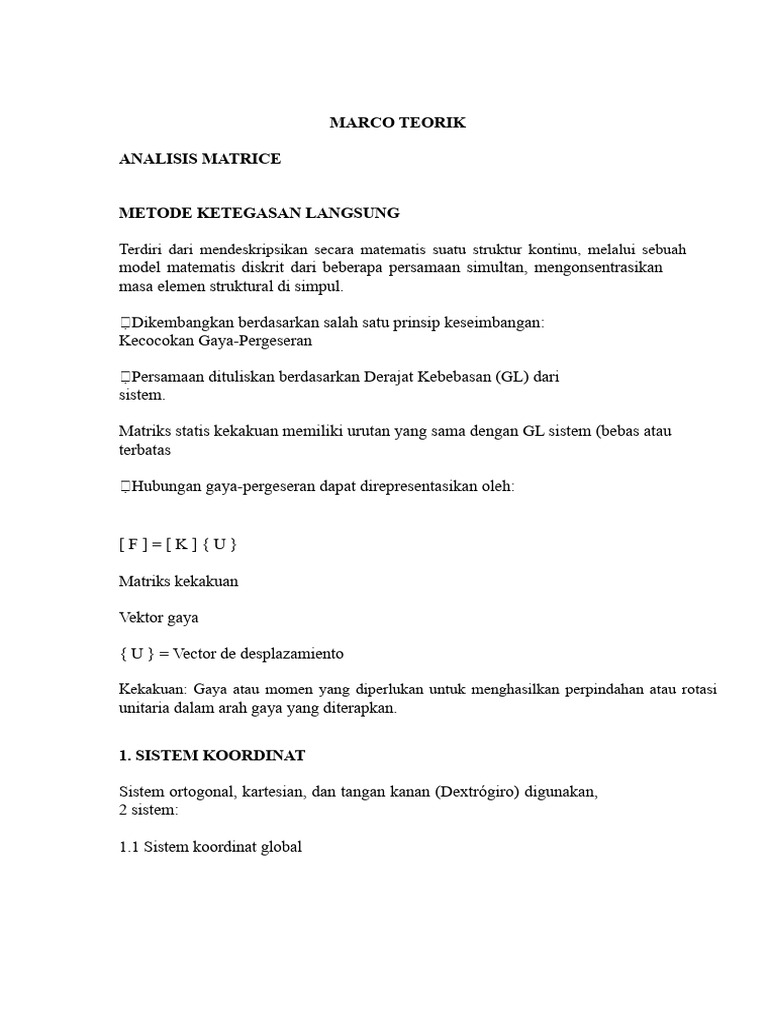 MARCO TEORIK

ANALISIS MATRICE

METODE KETEGASAN LANGSUNG

Terdiri dari mendeskripsikan secara matematis suatu struktur kontinu, melalui sebuah model matematis diskrit dari beberapa persamaan simultan, mengonsentrasikan masa elemen struktural di simpul.

Dikembangkan berdasarkan salah satu prinsip keseimbangan: Kecocokan Gaya-Pergeseran

Persamaan dituliskan berdasarkan Derajat Kebebasan (GL) dari sistem.

Matriks statis kekakuan memiliki urutan yang sama dengan GL sistem (bebas atau terbatas

Hubungan gaya-pergeseran dapat direpresentasikan oleh:

[ F ] = [ K ] { U }

Matriks kekakuan

Vektor gaya

{ U } = Vector de desplazamiento

Kekakuan: Gaya atau momen yang diperlukan untuk menghasilkan perpindahan atau rotasi unitaria dalam arah gaya yang diterapkan.

1. SISTEM KOORDINAT

Sistem ortogonal, kartesian, dan tangan kanan (Dextrógiro) digunakan, 2 sistem:

1.1 Sistem koordinat global